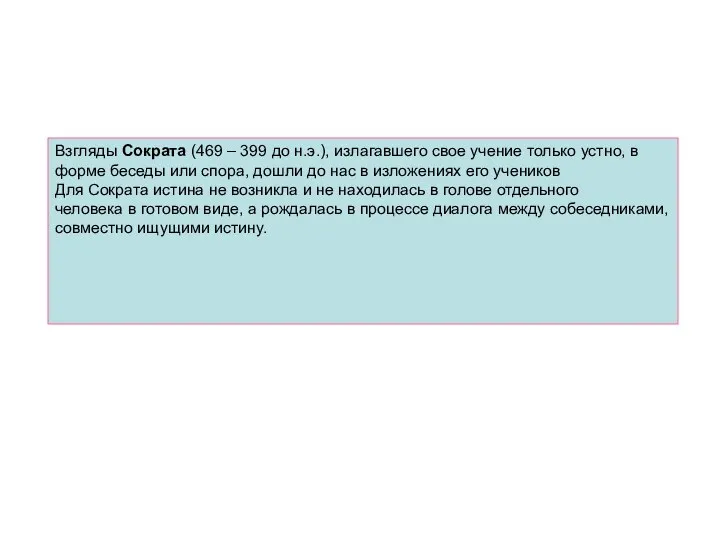 Взгляды Сократа (469 – 399 до н.э.), излагавшего свое учение только устно, в форме беседы или спора, дошли до нас в изложениях его учеников
Для Сократа истина не возникла и не находилась в голове отдельного человека в готовом виде, а рождалась в процессе диалога между собеседниками, совместно ищущими истину.